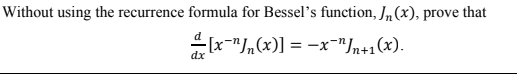 Without using the recurrence formula for Bessel's function, $J_n(x)$, prove that

$\frac{d}{dx}[x^{-n}J_n(x)] = -x^{-n}J_{n+1}(x).$